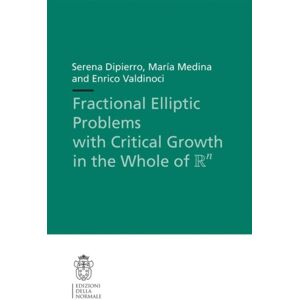 Serena Dipierro, María Medina and Enrico Valdinoci

Fractional Elliptic Problems with Critical Growth in the Whole of $\mathbb{R}^n$

EDIZIONI DELLA NORMALE